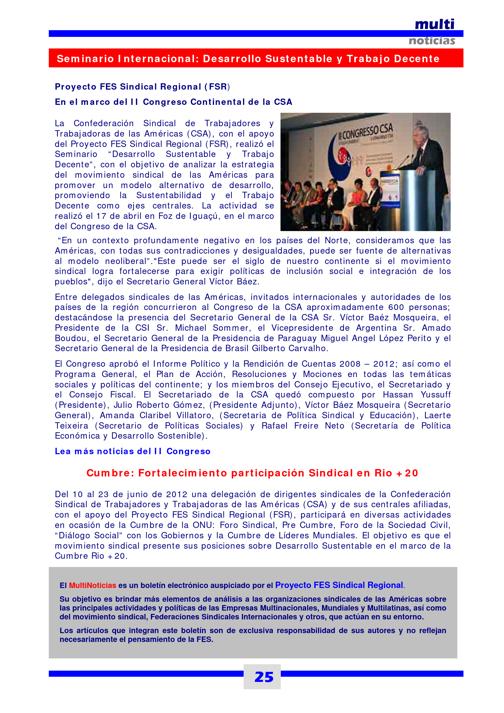 multi
noticias

Seminario Internacional: Desarrollo Sustentable y Trabajo Decente

Proyecto FES Sindical Regional (FSR)

En el marco del II Congreso Continental de la CSA

La Confederación Sindical de Trabajadores y Trabajadoras de las Américas (CSA), con el apoyo del Proyecto FES Sindical Regional (FSR), realizó el Seminario "Desarrollo Sustentable y Trabajo Decente", con el objetivo de analizar la estrategia del movimiento sindical de las Américas para promover un modelo alternativo de desarrollo, promoviendo la Sustentabilidad y el Trabajo Decente como ejes centrales. La actividad se realizó el 17 de abril en Foz de Iguaçú, en el marco del Congreso de la CSA.

II CONGRESSO CSA

"En un contexto profundamente negativo en los países del Norte, consideramos que las Américas, con todas sus contradicciones y desigualdades, puede ser fuente de alternativas al modelo neoliberal"."Este puede ser el siglo de nuestro continente si el movimiento sindical logra fortalecerse para exigir políticas de inclusión social e integración de los pueblos", dijo el Secretario General Víctor Báez.

Entre delegados sindicales de las Américas, invitados internacionales y autoridades de los países de la región concurrieron al Congreso de la CSA aproximadamente 600 personas; destacándose la presencia del Secretario General de la CSA Sr. Víctor Baéz Mosqueira, el Presidente de la CSI Sr. Michael Sommer, el Vicepresidente de Argentina Sr. Amado Boudou, el Secretario General de la Presidencia de Paraguay Miguel Angel López Perito y el Secretario General de la Presidencia de Brasil Gilberto Carvalho.

El Congreso aprobó el Informe Político y la Rendición de Cuentas 2008 – 2012; así como el Programa General, el Plan de Acción, Resoluciones y Mociones en todas las temáticas sociales y políticas del continente; y los miembros del Consejo Ejecutivo, el Secretariado y el Consejo Fiscal. El Secretariado de la CSA quedó compuesto por Hassan Yussuff (Presidente), Julio Roberto Gómez, (Presidente Adjunto), Víctor Báez Mosqueira (Secretario General), Amanda Claribel Villatoro, (Secretaria de Política Sindical y Educación), Laerte Teixeira (Secretario de Políticas Sociales) y Rafael Freire Neto (Secretaría de Política Económica y Desarrollo Sostenible).

Lea más noticias del II Congreso

Cumbre: Fortalecimiento participación Sindical en Rio +20

Del 10 al 23 de junio de 2012 una delegación de dirigentes sindicales de la Confederación Sindical de Trabajadores y Trabajadoras de las Américas (CSA) y de sus centrales afiliadas, con el apoyo del Proyecto FES Sindical Regional (FSR), participará en diversas actividades en ocasión de la Cumbre de la ONU: Foro Sindical, Pre Cumbre, Foro de la Sociedad Civil, "Diálogo Social" con los Gobiernos y la Cumbre de Líderes Mundiales. El objetivo es que el movimiento sindical presente sus posiciones sobre Desarrollo Sustentable en el marco de la Cumbre Rio +20.

El MultiNoticias es un boletín electrónico auspiciado por el Proyecto FES Sindical Regional.

Su objetivo es brindar más elementos de análisis a las organizaciones sindicales de las Américas sobre las principales actividades y políticas de las Empresas Multinacionales, Mundiales y Multilatinas, así como del movimiento sindical, Federaciones Sindicales Internacionales y otros, que actúan en su entorno.

Los artículos que integran este boletín son de exclusiva responsabilidad de sus autores y no reflejan necesariamente el pensamiento de la FES.

25